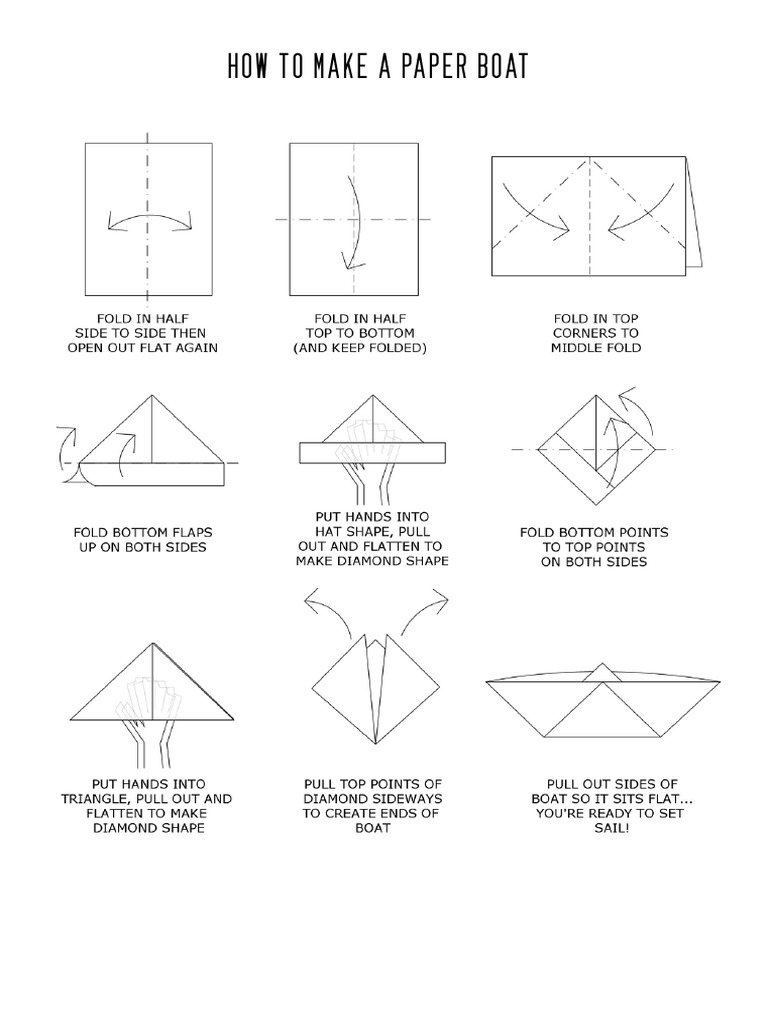 HOW TO MAKE A PAPER BOAT

FOLD IN HALF SIDE TO SIDE THEN OPEN OUT FLAT AGAIN

FOLD IN HALF TOP TO BOTTOM (AND KEEP FOLDED)

FOLD IN TOP CORNERS TO MIDDLE FOLD

FOLD BOTTOM FLAPS UP ON BOTH SIDES

PUT HANDS INTO HAT SHAPE, PULL OUT AND FLATTEN TO MAKE DIAMOND SHAPE

FOLD BOTTOM POINTS TO TOP POINTS ON BOTH SIDES

PUT HANDS INTO TRIANGLE, PULL OUT AND FLATTEN TO MAKE DIAMOND SHAPE

PULL TOP POINTS OF DIAMOND SIDEWAYS TO CREATE ENDS OF BOAT

PULL OUT SIDES OF BOAT SO IT SITS FLAT... YOU'RE READY TO SET SAIL!